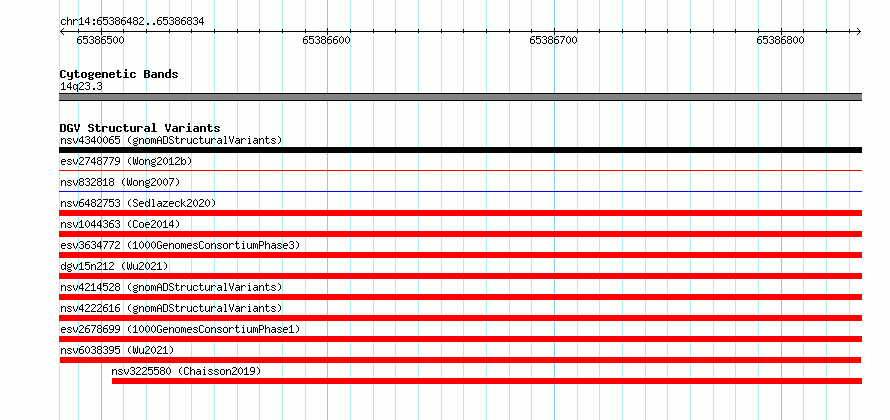 chr14:65386482..65386834

65386500
65386600
65386700
65386800

Cytogenetic Bands
14q23.3

DGV Structural Variants
nsv4340065 (gnomADStructuralVariants)
esv2748779 (Wong2012b)
nsv832818 (Wong2007)
nsv6482753 (Sedlazeck2020)
nsv1044363 (Coe2014)
esv3634772 (1000GenomesConsortiumPhase3)
dgv15n212 (Wu2021)
nsv4214528 (gnomADStructuralVariants)
nsv4222616 (gnomADStructuralVariants)
esv2678699 (1000GenomesConsortiumPhase1)
nsv6038395 (Wu2021)
nsv3225580 (Chaisson2019)